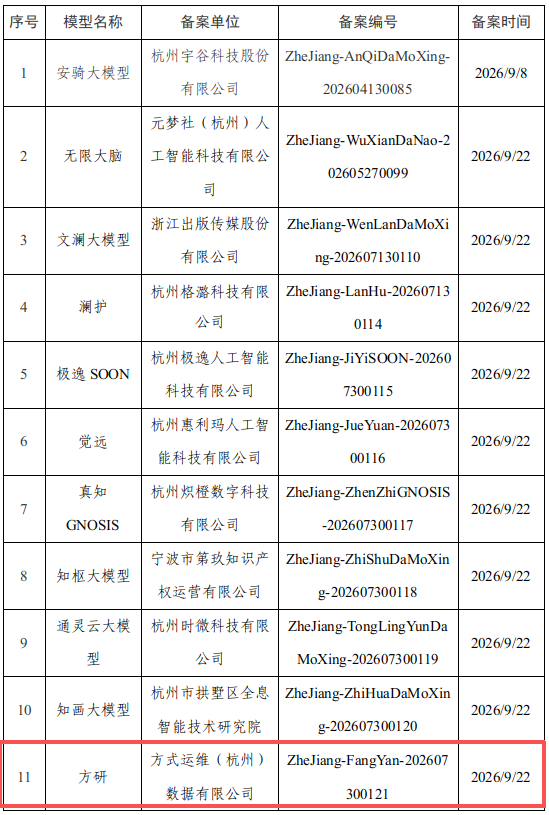 | 序号 | 模型名称 | 备案单位 | 备案编号 | 备案时间 |
|---|---|---|---|---|
| 1 | 安骑大模型 | 杭州宇谷科技股份有限公司 | ZheJiang-AnQiDaMoXing-202604130085 | 2026/9/8 |
| 2 | 无限大脑 | 元梦社（杭州）人工智能科技有限公司 | ZheJiang-WuXianDaNao-202605270099 | 2026/9/22 |
| 3 | 文澜大模型 | 浙江出版传媒股份有限公司 | ZheJiang-WenLanDaMoXing-202607130110 | 2026/9/22 |
| 4 | 澜护 | 杭州格潞科技有限公司 | ZheJiang-LanHu-202607130114 | 2026/9/22 |
| 5 | 极逸 SOON | 杭州极逸人工智能科技有限公司 | ZheJiang-JiYiSOON-202607300115 | 2026/9/22 |
| 6 | 觉远 | 杭州惠利玛人工智能科技有限公司 | ZheJiang-JueYuan-202607300116 | 2026/9/22 |
| 7 | 真知 GNOSIS | 杭州炽橙数字科技有限公司 | ZheJiang-ZhenZhiGNOSIS-202607300117 | 2026/9/22 |
| 8 | 知枢大模型 | 宁波市第玖知识产权运营有限公司 | ZheJiang-ZhiShuDaMoXing-202607300118 | 2026/9/22 |
| 9 | 通灵云大模型 | 杭州时微科技有限公司 | ZheJiang-TongLingYunDaMoXing-202607300119 | 2026/9/22 |
| 10 | 知画大模型 | 杭州市拱墅区全息智能技术研究院 | ZheJiang-ZhiHuaDaMoXing-202607300120 | 2026/9/22 |
| 11 | 方研 | 方式运维（杭州）数据有限公司 | ZheJiang-FangYan-202607300121 | 2026/9/22 |